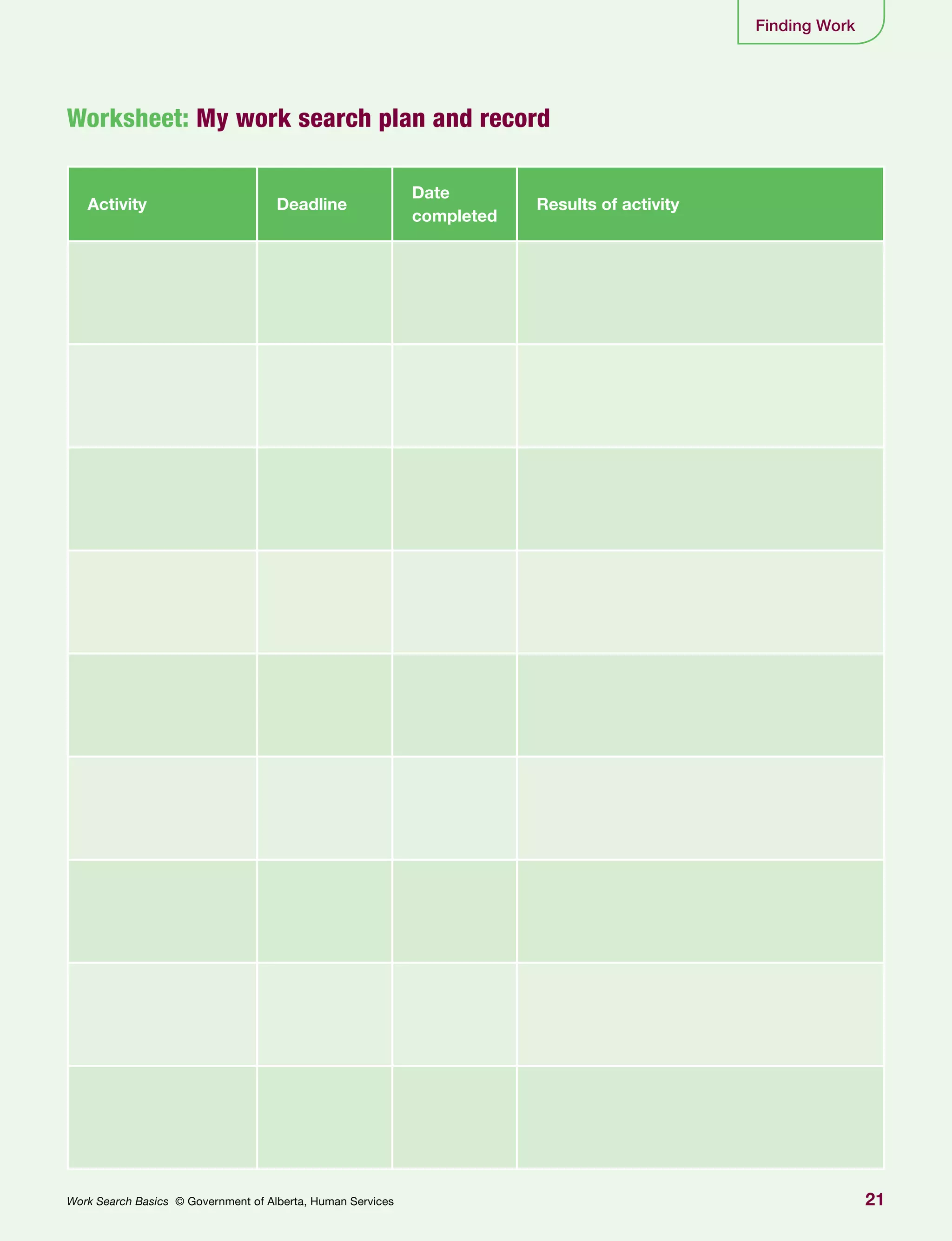 Finding Work

Worksheet: My work search plan and record

| Activity | Deadline | Date completed | Results of activity |
|---|---|---|---|
| | | | |
| | | | |
| | | | |
| | | | |
| | | | |
| | | | |
| | | | |
| | | | |
| | | | |

Work Search Basics © Government of Alberta, Human Services

21